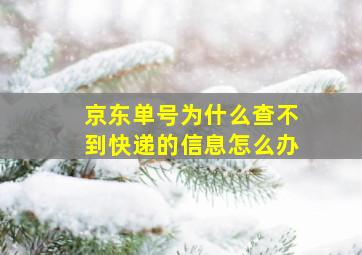 京东单号为什么查不到快递的信息怎么办